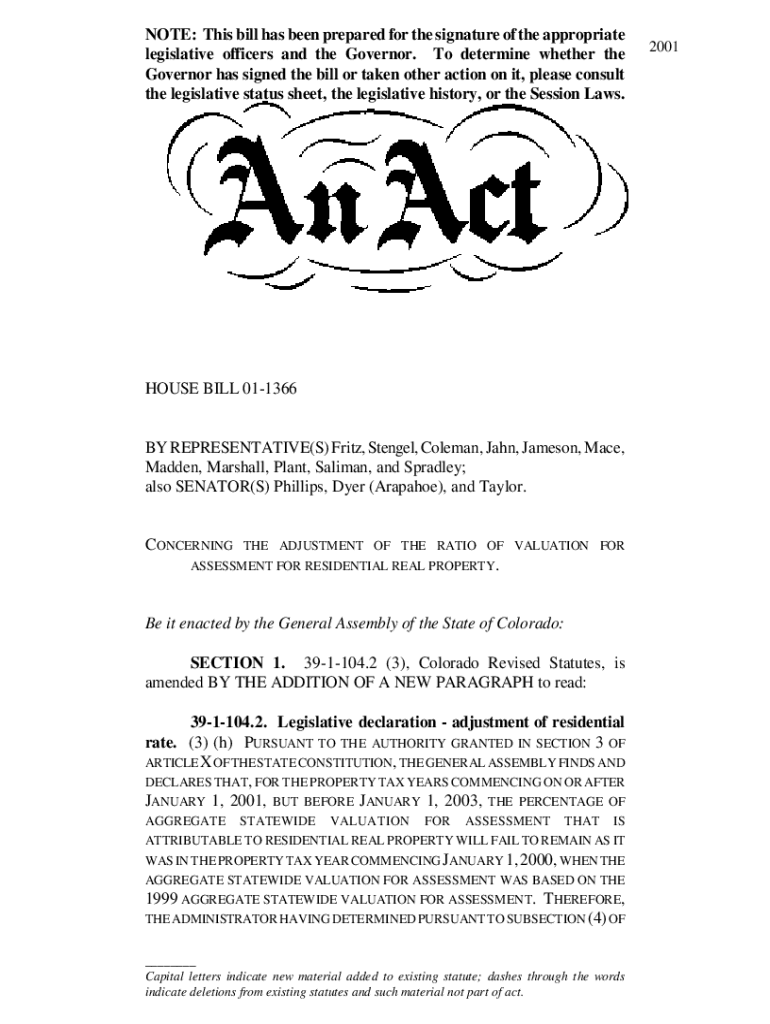 NOTE: This bill has been prepared for the signature of the appropriate legislative officers and the Governor. To determine whether the Governor has signed the bill or taken other action on it, please consult the legislative status sheet, the legislative history, or the Session Laws.

2001

An Act

HOUSE BILL 01-1366

BY REPRESENTATIVE(S) Fritz, Stengel, Coleman, Jahn, Jameson, Mace, Madden, Marshall, Plant, Saliman, and Spradley;
also SENATOR(S) Phillips, Dyer (Arapahoe), and Taylor.

CONCERNING THE ADJUSTMENT OF THE RATIO OF VALUATION FOR ASSESSMENT FOR RESIDENTIAL REAL PROPERTY.

Be it enacted by the General Assembly of the State of Colorado:

SECTION 1. 39-1-104.2 (3), Colorado Revised Statutes, is amended BY THE ADDITION OF A NEW PARAGRAPH to read:

39-1-104.2. Legislative declaration - adjustment of residential rate. (3) (h) PURSUANT TO THE AUTHORITY GRANTED IN SECTION 3 OF ARTICLE X OF THE STATE CONSTITUTION, THE GENERAL ASSEMBLY FINDS AND DECLARES THAT, FOR THE PROPERTY TAX YEARS COMMENCING ON OR AFTER JANUARY 1, 2001, BUT BEFORE JANUARY 1, 2003, THE PERCENTAGE OF AGGREGATE STATEWIDE VALUATION FOR ASSESSMENT THAT IS ATTRIBUTABLE TO RESIDENTIAL REAL PROPERTY WILL FAIL TO REMAIN AS IT WAS IN THE PROPERTY TAX YEAR COMMENCING JANUARY 1, 2000, WHEN THE AGGREGATE STATEWIDE VALUATION FOR ASSESSMENT WAS BASED ON THE 1999 AGGREGATE STATEWIDE VALUATION FOR ASSESSMENT. THEREFORE, THE ADMINISTRATOR HAVING DETERMINED PURSUANT TO SUBSECTION (4) OF

Capital letters indicate new material added to existing statute; dashes through the words indicate deletions from existing statutes and such material not part of act.